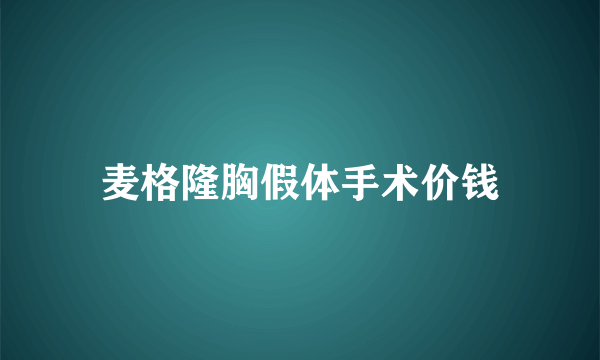 麦格隆胸假体手术价钱